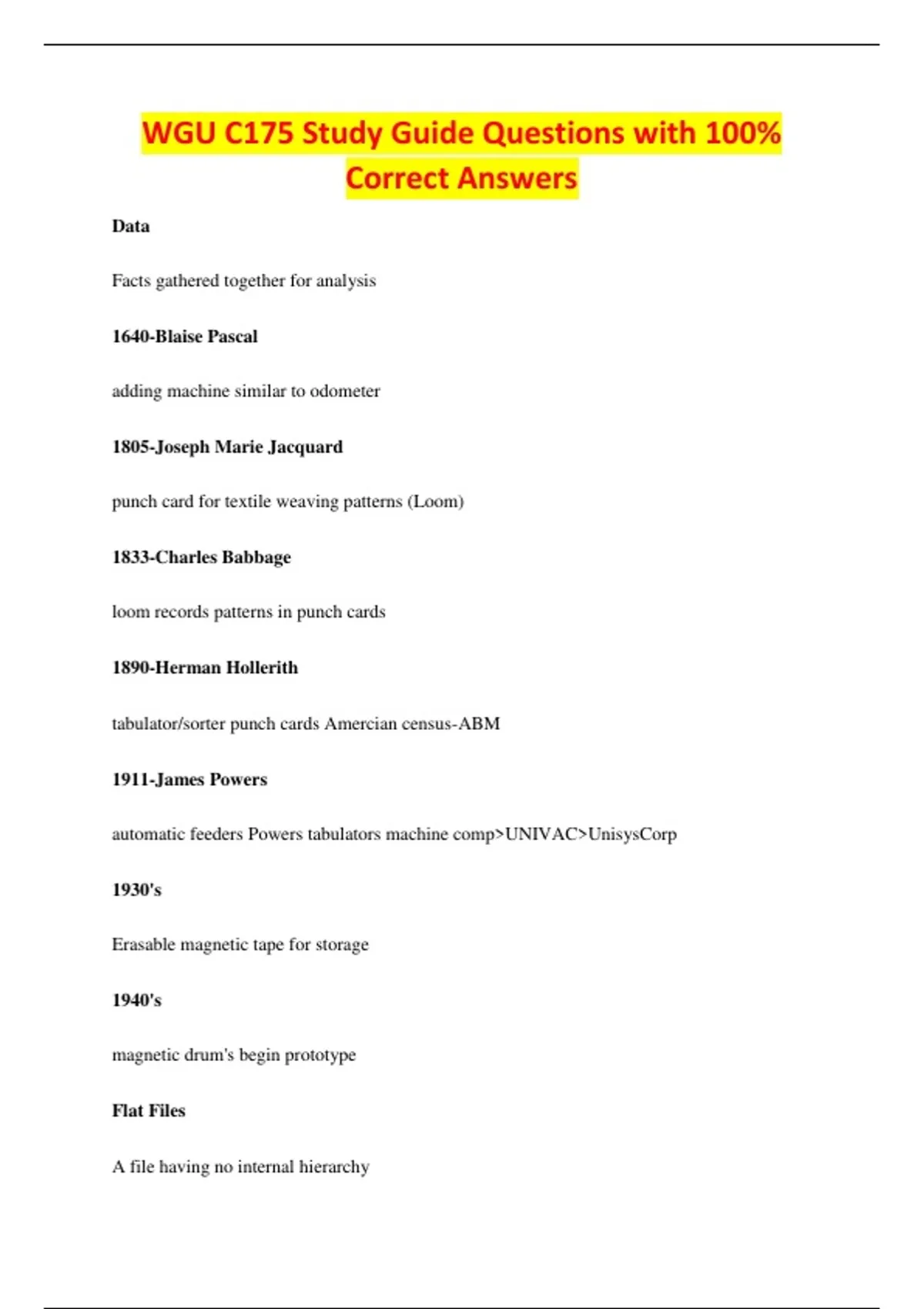 WGU C175 Study Guide Questions with 100% Correct Answers

Data

Facts gathered together for analysis

1640-Blaise Pascal

adding machine similar to odometer

1805-Joseph Marie Jacquard

punch card for textile weaving patterns (Loom)

1833-Charles Babbage

loom records patterns in punch cards

1890-Herman Hollerith

tabulator/sorter punch cards Amercian census-ABM

1911-James Powers

automatic feeders Powers tabulators machine comp>UNIVAC>UnisysCorp

1930's

Erasable magnetic tape for storage

1940's

magnetic drum's begin prototype

Flat Files

A file having no internal hierarchy